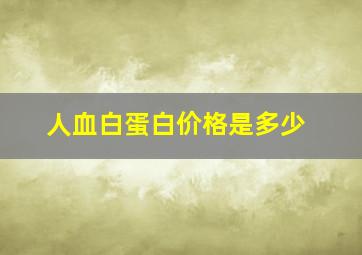 人血白蛋白价格是多少